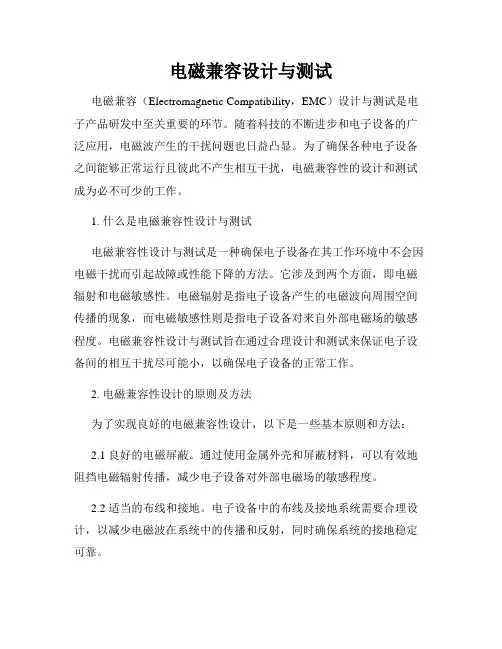 电磁兼容设计与测试

电磁兼容（Electromagnetic Compatibility，EMC）设计与测试是电子产品研发中至关重要的环节。随着科技的不断进步和电子设备的广泛应用，电磁波产生的干扰问题也日益凸显。为了确保各种电子设备之间能够正常运行且彼此不产生相互干扰，电磁兼容性的设计和测试成为必不可少的工作。

1. 什么是电磁兼容性设计与测试

电磁兼容性设计与测试是一种确保电子设备在其工作环境中不会因电磁干扰而引起故障或性能下降的方法。它涉及到两个方面，即电磁辐射和电磁敏感性。电磁辐射是指电子设备产生的电磁波向周围空间传播的现象，而电磁敏感性则是指电子设备对来自外部电磁场的敏感程度。电磁兼容性设计与测试旨在通过合理设计和测试来保证电子设备间的相互干扰尽可能小，以确保电子设备的正常工作。

2. 电磁兼容性设计的原则及方法

为了实现良好的电磁兼容性设计，以下是一些基本原则和方法：

2.1 良好的电磁屏蔽。通过使用金属外壳和屏蔽材料，可以有效地阻挡电磁辐射传播，减少电子设备对外部电磁场的敏感程度。

2.2 适当的布线和接地。电子设备中的布线及接地系统需要合理设计，以减少电磁波在系统中的传播和反射，同时确保系统的接地稳定可靠。